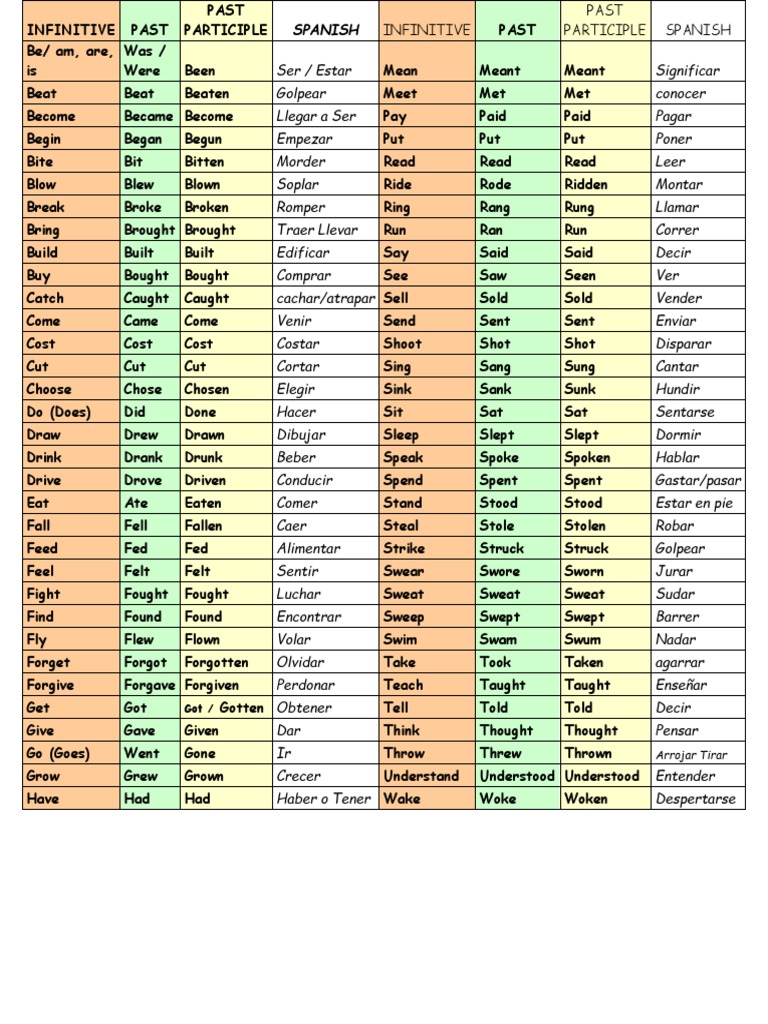 | INFINITIVE | PAST | PAST PARTICIPLE | SPANISH | INFINITIVE | PAST | PAST PARTICIPLE | SPANISH |
|---|---|---|---|---|---|---|---|
| Be/ am, are, is | Was / Were | Been | Ser / Estar | Mean | Meant | Meant | Significar |
| Beat | Beat | Beaten | Golpear | Meet | Met | Met | conocer |
| Become | Became | Become | Llegar a Ser | Pay | Paid | Paid | Pagar |
| Begin | Began | Begun | Empezar | Put | Put | Put | Poner |
| Bite | Bit | Bitten | Morder | Read | Read | Read | Leer |
| Blow | Blew | Blown | Soplar | Ride | Rode | Ridden | Montar |
| Break | Broke | Broken | Romper | Ring | Rang | Rung | Llamar |
| Bring | Brought | Brought | Traer Llevar | Run | Ran | Run | Correr |
| Build | Built | Built | Edificar | Say | Said | Said | Decir |
| Buy | Bought | Bought | Comprar | See | Saw | Seen | Ver |
| Catch | Caught | Caught | cachar/atrapar | Sell | Sold | Sold | Vender |
| Come | Came | Come | Venir | Send | Sent | Sent | Enviar |
| Cost | Cost | Cost | Costar | Shoot | Shot | Shot | Disparar |
| Cut | Cut | Cut | Cortar | Sing | Sang | Sung | Cantar |
| Choose | Chose | Chosen | Elegir | Sink | Sank | Sunk | Hundir |
| Do (Does) | Did | Done | Hacer | Sit | Sat | Sat | Sentarse |
| Draw | Drew | Drawn | Dibujar | Sleep | Slept | Slept | Dormir |
| Drink | Drank | Drunk | Beber | Speak | Spoke | Spoken | Hablar |
| Drive | Drove | Driven | Conducir | Spend | Spent | Spent | Gastar/pasar |
| Eat | Ate | Eaten | Comer | Stand | Stood | Stood | Estar en pie |
| Fall | Fell | Fallen | Caer | Steal | Stole | Stolen | Robar |
| Feed | Fed | Fed | Alimentar | Strike | Struck | Struck | Golpear |
| Feel | Felt | Felt | Sentir | Swear | Swore | Sworn | Jurar |
| Fight | Fought | Fought | Luchar | Sweat | Sweat | Sweat | Sudar |
| Find | Found | Found | Encontrar | Sweep | Swept | Swept | Barrer |
| Fly | Flew | Flown | Volar | Swim | Swam | Swum | Nadar |
| Forget | Forgot | Forgotten | Olvidar | Take | Took | Taken | agarrar |
| Forgive | Forgave | Forgiven | Perdonar | Teach | Taught | Taught | Enseñar |
| Get | Got | Got / Gotten | Obtener | Tell | Told | Told | Decir |
| Give | Gave | Given | Dar | Think | Thought | Thought | Pensar |
| Go (Goes) | Went | Gone | Ir | Throw | Threw | Thrown | Arrojar Tirar |
| Grow | Grew | Grown | Crecer | Understand | Understood | Understood | Entender |
| Have | Had | Had | Haber o Tener | Wake | Woke | Woken | Despertarse |